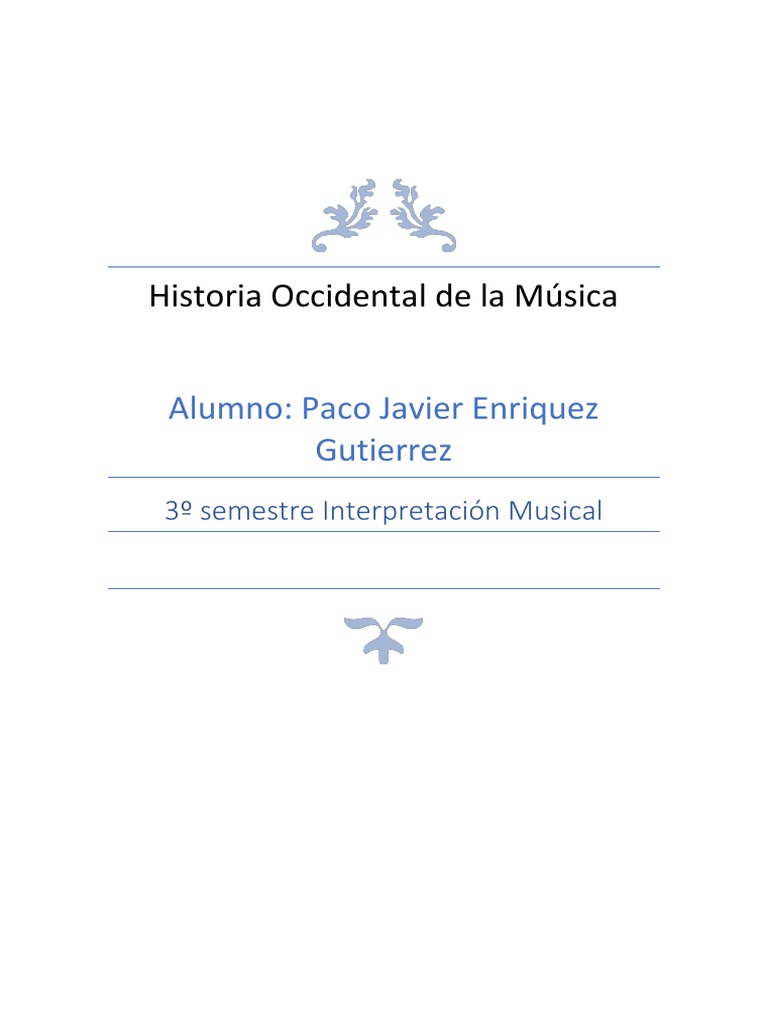 Historia Occidental de la Música

Alumno: Paco Javier Enriquez Gutierrez

3º semestre Interpretación Musical